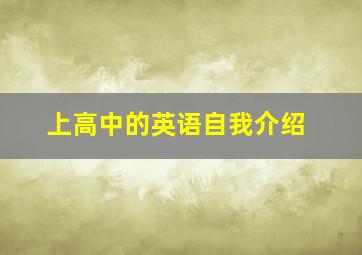 上高中的英语自我介绍